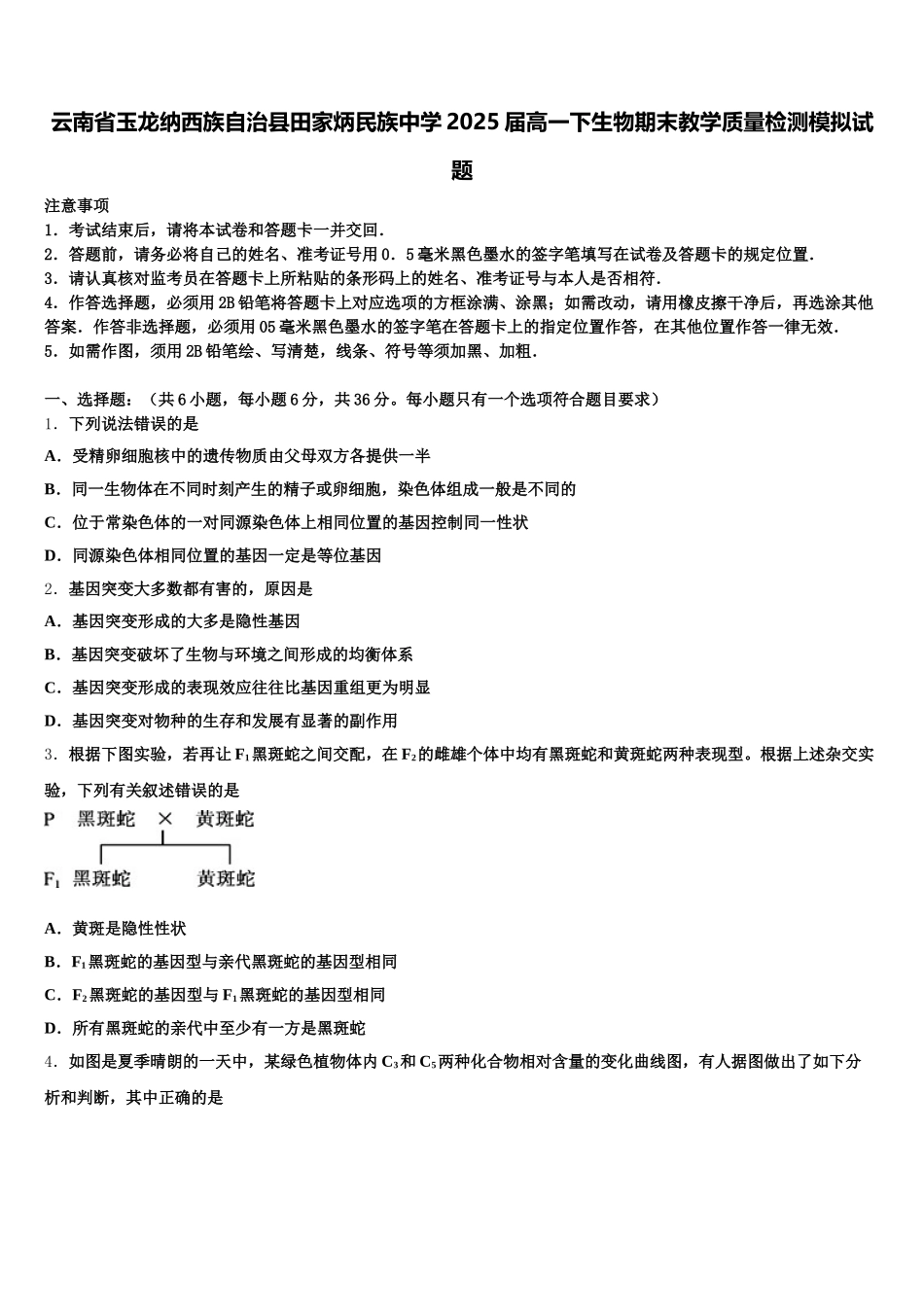 云南省玉龙纳西族自治县田家炳民族中学2025届高一下生物期末教学质量检测模拟试题

注意事项
1．考试结束后，请将本试卷和答题卡一并交回．
2．答题前，请务必将自己的姓名、准考证号用0．5毫米黑色墨水的签字笔填写在试卷及答题卡的规定位置．
3．请认真核对监考员在答题卡上所粘贴的条形码上的姓名、准考证号与本人是否相符．
4．作答选择题，必须用2B铅笔将答题卡上对应选项的方框涂满、涂黑；如需改动，请用橡皮擦干净后，再选涂其他答案．作答非选择题，必须用05毫米黑色墨水的签字笔在答题卡上的指定位置作答，在其他位置作答一律无效．
5．如需作图，须用2B铅笔绘、写清楚，线条、符号等须加黑、加粗．

一、选择题：（共6小题，每小题6分，共36分。每小题只有一个选项符合题目要求）
1．下列说法错误的是
A．受精卵细胞核中的遗传物质由父母双方各提供一半
B．同一生物体在不同时刻产生的精子或卵细胞，染色体组成一般是不同的
C．位于常染色体的一对同源染色体上相同位置的基因控制同一性状
D．同源染色体相同位置的基因一定是等位基因
2．基因突变大多数都有害的，原因是
A．基因突变形成的大多是隐性基因
B．基因突变破坏了生物与环境之间形成的均衡体系
C．基因突变形成的表现效应往往比基因重组更为明显
D．基因突变对物种的生存和发展有显著的副作用
3．根据下图实验，若再让$F_1$黑斑蛇之间交配，在$F_2$的雌雄个体中均有黑斑蛇和黄斑蛇两种表现型。根据上述杂交实验，下列有关叙述错误的是
P 黑斑蛇 × 黄斑蛇
$F_1$ 黑斑蛇 黄斑蛇
A．黄斑是隐性性状
B．$F_1$黑斑蛇的基因型与亲代黑斑蛇的基因型相同
C．$F_2$黑斑蛇的基因型与$F_1$黑斑蛇的基因型相同
D．所有黑斑蛇的亲代中至少有一方是黑斑蛇
4．如图是夏季晴朗的一天中，某绿色植物体内$C_3$和$C_5$两种化合物相对含量的变化曲线图，有人据图做出了如下分析和判断，其中正确的是